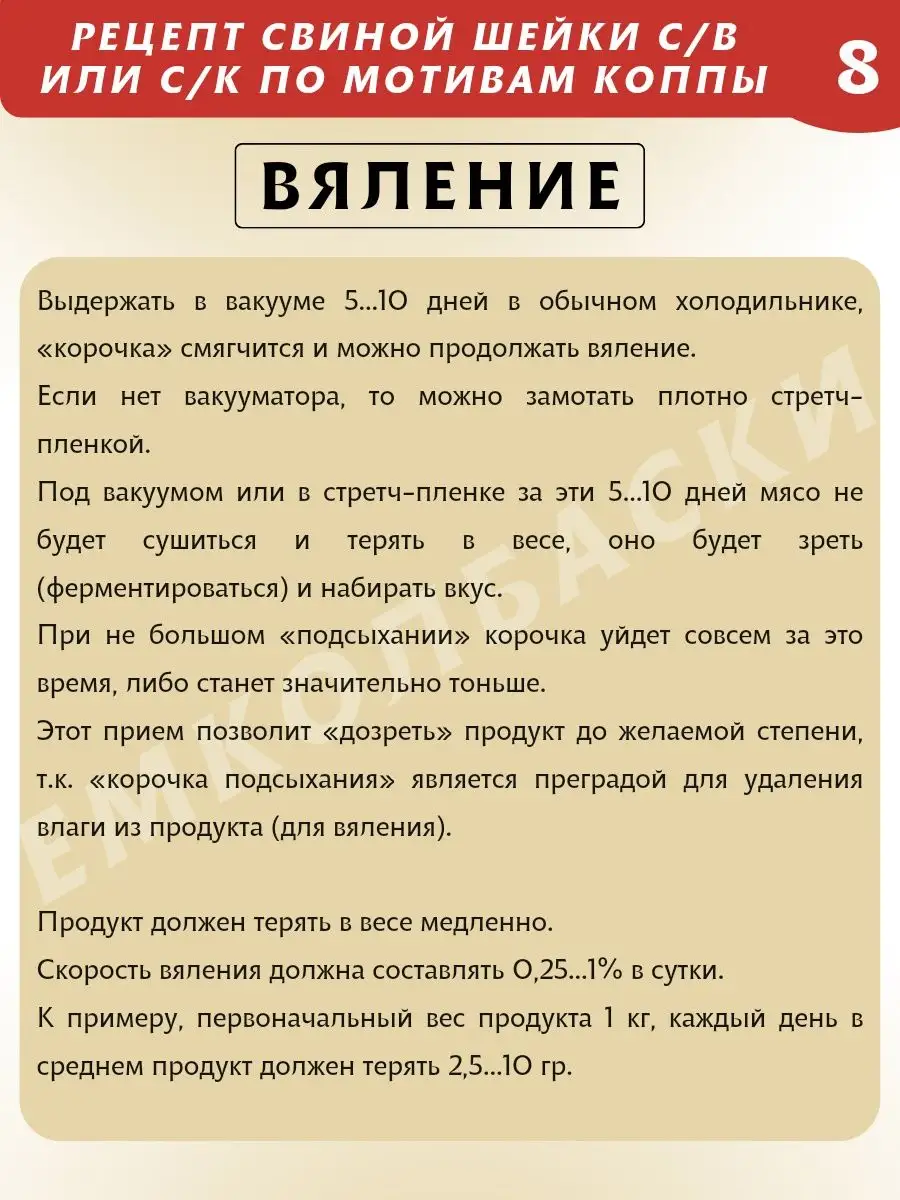 РЕЦЕПТ СВИНОЙ ШЕЙКИ С/В ИЛИ С/К ПО МОТИВАМ КОППЫ

8

ВЯЛЕНИЕ

Выдержать в вакууме 5...10 дней в обычном холодильнике, «корочка» смягчится и можно продолжать вяление.

Если нет вакууматора, то можно замотать плотно стретч-пленкой.

Под вакуумом или в стретч-пленке за эти 5...10 дней мясо не будет сушиться и терять в весе, оно будет зреть (ферментироваться) и набирать вкус.

При не большом «подсыхании» корочка уйдет совсем за это время, либо станет значительно тоньше.

Этот прием позволит «дозреть» продукт до желаемой степени, т.к. «корочка подсыхания» является преградой для удаления влаги из продукта (для вяления).

Продукт должен терять в весе медленно.

Скорость вяления должна составлять 0,25...1% в сутки.

К примеру, первоначальный вес продукта 1 кг, каждый день в среднем продукт должен терять 2,5...10 гр.

ЕМКОЛБАСКИ